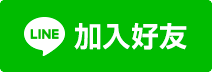 LINE 加入好友